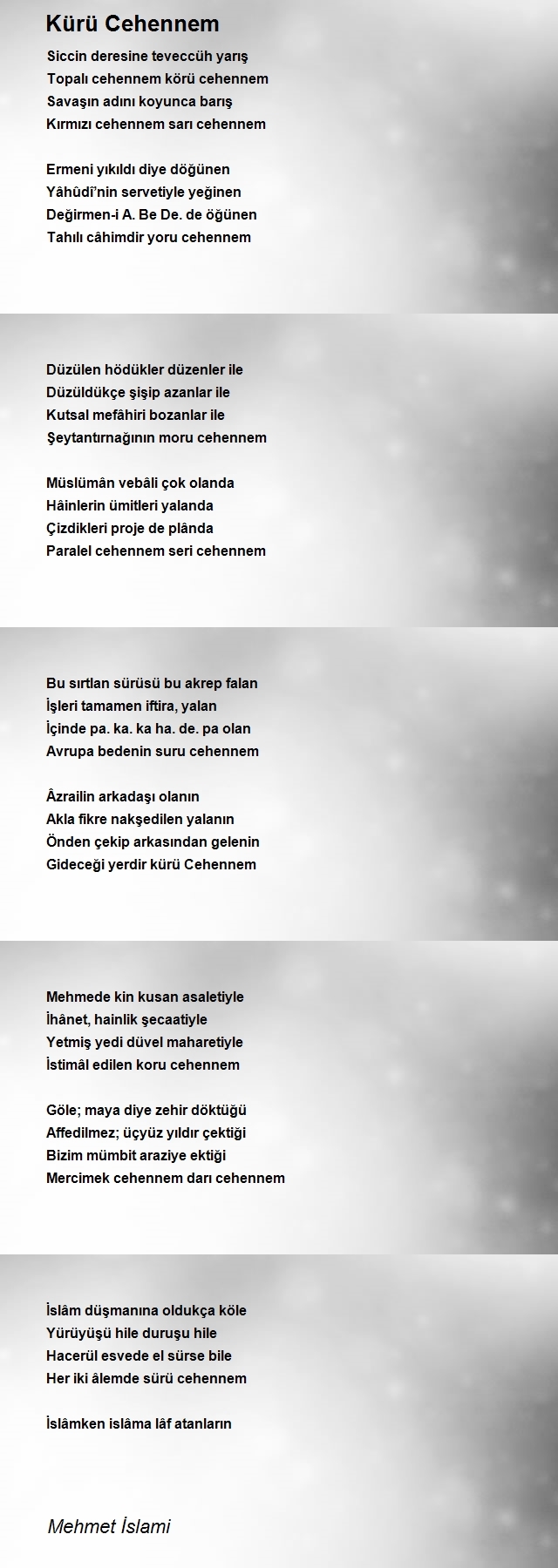 Kürü Cehennem

Siccin deresine teveccüh yarış
Topalı cehennem körü cehennem
Savaşın adını koyunca barış
Kırmızı cehennem sarı cehennem

Ermeni yıkıldı diye döğünen
Yâhûdî'nin servetiyle yeğinen
Değirmen-i A. Be De. de öğünen
Tahılı câhimdir yoru cehennem

Düzülen hödükler düzenler ile
Düzüldükçe şişip azanlar ile
Kutsal mefâhiri bozanlar ile
Şeytantırnağının moru cehennem

Müslümân vebâli çok olanda
Hâinlerin ümitleri yalanda
Çizdikleri proje de plânda
Paralel cehennem seri cehennem

Bu sırtlan sürüsü bu akrep falan
İşleri tamamen iftira, yalan
İçinde pa. ka. ka ha. de. pa olan
Avrupa bedenin suru cehennem

Âzrailin arkadaşı olanın
Akla fikre nakşedilen yalanın
Önden çekip arkasından gelenin
Gideceği yerdir kürü Cehennem

Mehmede kin kusan asaletiyle
İhânet, hainlik şecaatiyle
Yetmiş yedi düvel maharetiyle
İstimâl edilen koru cehennem

Göle; maya diye zehir döktüğü
Affedilmez; üçyüz yıldır çektiği
Bizim mümbit araziye ektiği
Mercimek cehennem darı cehennem

İslâm düşmanına oldukça köle
Yürüyüşü hile duruşu hile
Hacerül esvede el sürse bile
Her iki âlemde sürü cehennem

İslâmken islâma lâf atanların

Mehmet İslami